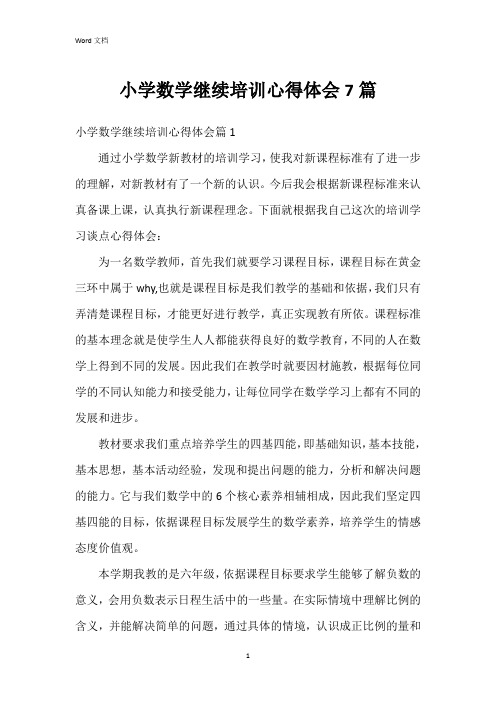 Word 文档

小学数学继续培训心得体会 7 篇

小学数学继续培训心得体会篇 1

通过小学数学新教材的培训学习，使我对新课程标准有了进一步的理解，对新教材有了一个新的认识。今后我会根据新课程标准来认真备课上课，认真执行新课程理念。下面就根据我自己这次的培训学习谈点心得体会：

为一名数学教师，首先我们就要学习课程目标，课程目标在黄金三环中属于 why,也就是课程目标是我们教学的基础和依据，我们只有弄清楚课程目标，才能更好进行教学，真正实现教有所依。课程标准的基本理念就是使学生人人都能获得良好的数学教育，不同的人在数学上得到不同的发展。因此我们在教学时就要因材施教，根据每位同学的不同认知能力和接受能力，让每位同学在数学学习上都有不同的发展和进步。

教材要求我们重点培养学生的四基四能，即基础知识，基本技能，基本思想，基本活动经验，发现和提出问题的能力，分析和解决问题的能力。它与我们数学中的 6 个核心素养相辅相成，因此我们坚定四基四能的目标，依据课程目标发展学生的数学素养，培养学生的情感态度价值观。

本学期我教的是六年级，依据课程目标要求学生能够了解负数的意义，会用负数表示日程生活中的一些量。在实际情境中理解比例的含义，并能解决简单的问题，通过具体的情境，认识成正比例的量和

1